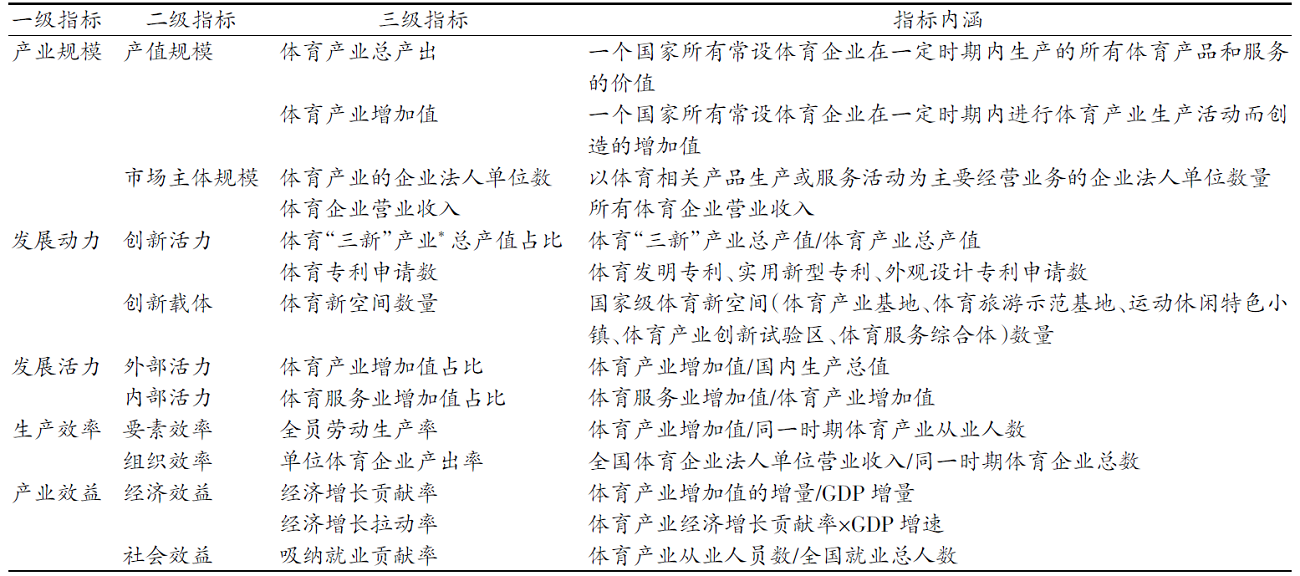 | 一级指标 | 二级指标 | 三级指标 | 指标内涵 |
|---|---|---|---|
| 产业规模 | 产值规模 | 体育产业总产出 | 一个国家所有常设体育企业在一定时期内生产的所有体育产品和服务的价值 |
| | | 体育产业增加值 | 一个国家所有常设体育企业在一定时期内进行体育产业生产活动而创造的增加值 |
| | 市场主体规模 | 体育产业的企业法人单位数 | 以体育相关产品生产或服务活动为主要经营业务的企业法人单位数量 |
| | | 体育企业营业收入 | 所有体育企业营业收入 |
| 发展动力 | 创新活力 | 体育“三新”产业$^{*}$总产值占比 | 体育“三新”产业总产值/体育产业总产值 |
| | | 体育专利申请数 | 体育发明专利、实用新型专利、外观设计专利申请数 |
| | 创新载体 | 体育新空间数量 | 国家级体育新空间(体育产业基地、体育旅游示范基地、运动休闲特色小镇、体育产业创新试验区、体育服务综合体)数量 |
| 发展活力 | 外部活力 | 体育产业增加值占比 | 体育产业增加值/国内生产总值 |
| | 内部活力 | 体育服务业增加值占比 | 体育服务业增加值/体育产业增加值 |
| 生产效率 | 要素效率 | 全员劳动生产率 | 体育产业增加值/同一时期体育产业从业人数 |
| | 组织效率 | 单位体育企业产出率 | 全国体育企业法人单位营业收入/同一时期体育企业总数 |
| 产业效益 | 经济效益 | 经济增长贡献率 | 体育产业增加值的增量/GDP增量 |
| | | 经济增长拉动率 | 体育产业经济增长贡献率×GDP增速 |
| | 社会效益 | 吸纳就业贡献率 | 体育产业从业人员数/全国就业总人数 |